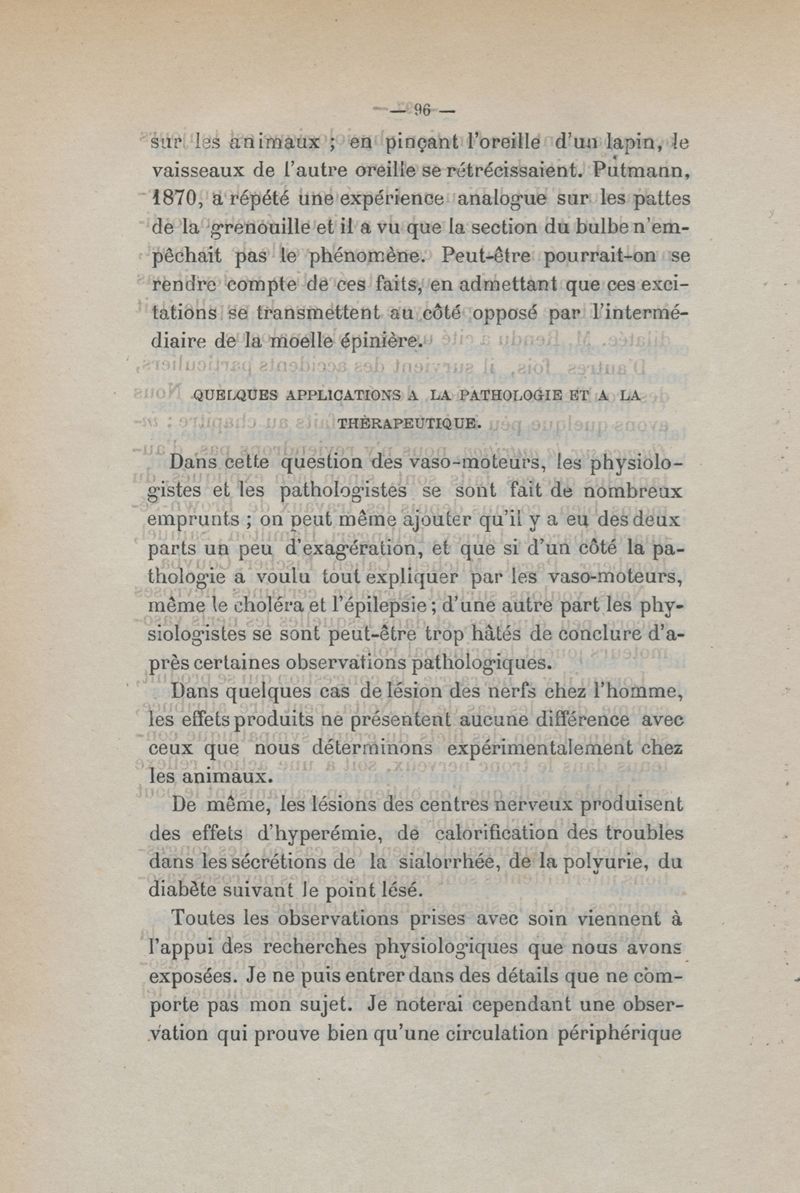 — 96 —

sur les animaux ; en pinçant l'oreille d'un lapin, le vaisseaux de l'autre oreille se rétrécissaient. Putmann, 1870, a répété une expérience analogue sur les pattes de la grenouille et il a vu que la section du bulbe n'empêchait pas le phénomène. Peut-être pourrait-on se rendre compte de ces faits, en admettant que ces excitations se transmettent au côté opposé par l'intermédiaire de la moelle épinière.

QUELQUES APPLICATIONS A LA PATHOLOGIE ET A LA THÉRAPEUTIQUE.

Dans cette question des vaso-moteurs, les physiologistes et les pathologistes se sont fait de nombreux emprunts ; on peut même ajouter qu'il y a eu des deux parts un peu d'exagération, et que si d'un côté la pathologie a voulu tout expliquer par les vaso-moteurs, même le choléra et l'épilepsie ; d'une autre part les physiologistes se sont peut-être trop hâtés de conclure d'après certaines observations pathologiques.

Dans quelques cas de lésion des nerfs chez l'homme, les effets produits ne présentent aucune différence avec ceux que nous déterminons expérimentalement chez les animaux.

De même, les lésions des centres nerveux produisent des effets d'hyperémie, de calorification des troubles dans les sécrétions de la sialorrhée, de la polyurie, du diabète suivant le point lésé.

Toutes les observations prises avec soin viennent à l'appui des recherches physiologiques que nous avons exposées. Je ne puis entrer dans des détails que ne comporte pas mon sujet. Je noterai cependant une observation qui prouve bien qu'une circulation périphérique